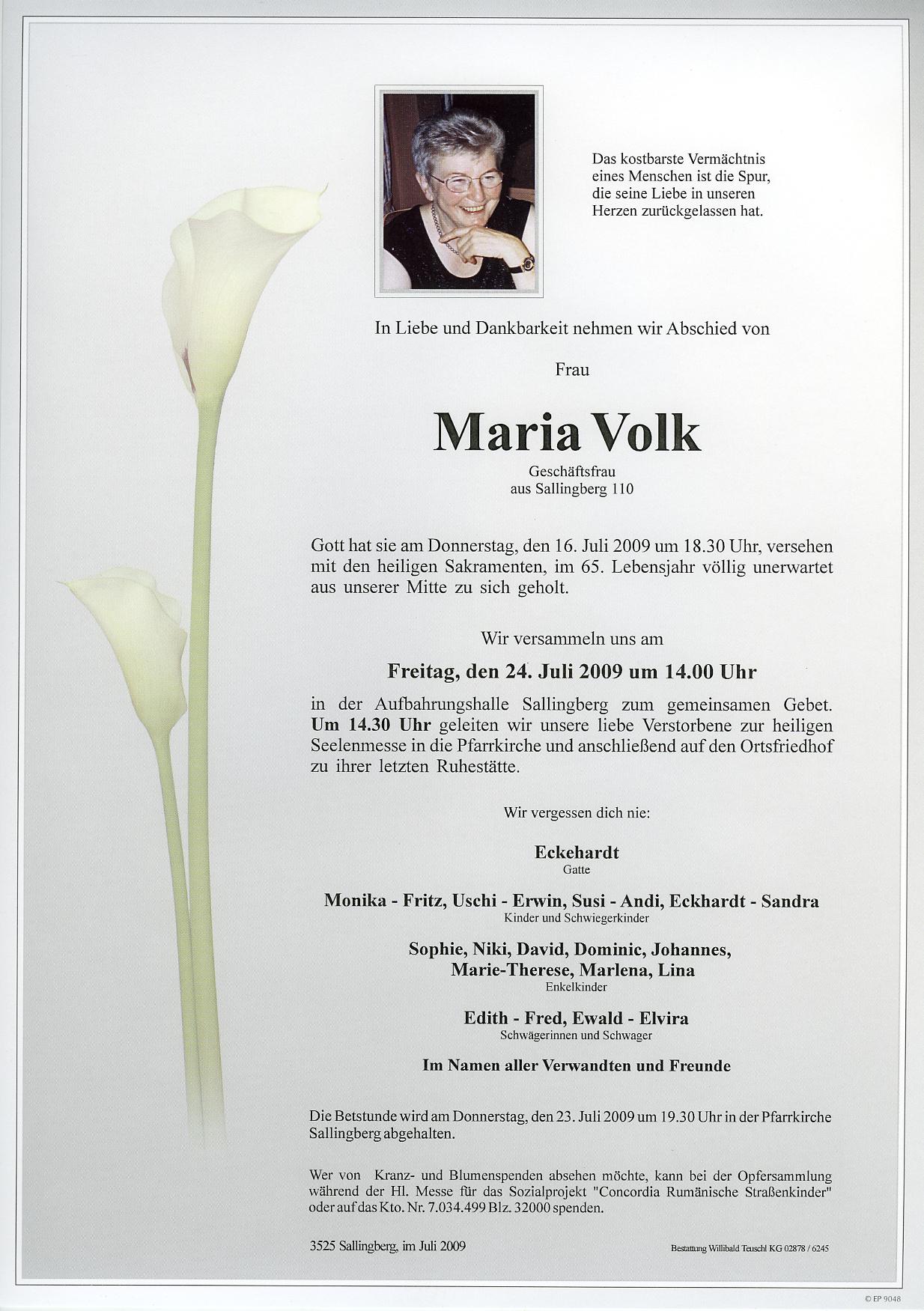 Das kostbarste Vermächtnis eines Menschen ist die Spur, die seine Liebe in unseren Herzen zurückgelassen hat.

In Liebe und Dankbarkeit nehmen wir Abschied von

Frau

Maria Volk

Geschäftsfrau
aus Sallingberg 110

Gott hat sie am Donnerstag, den 16. Juli 2009 um 18.30 Uhr, versehen mit den heiligen Sakramenten, im 65. Lebensjahr völlig unerwartet aus unserer Mitte zu sich geholt.

Wir versammeln uns am

Freitag, den 24. Juli 2009 um 14.00 Uhr

in der Aufbahrungshalle Sallingberg zum gemeinsamen Gebet. Um 14.30 Uhr geleiten wir unsere liebe Verstorbene zur heiligen Seelenmesse in die Pfarrkirche und anschließend auf den Ortsfriedhof zu ihrer letzten Ruhestätte.

Wir vergessen dich nie:

Eckehardt
Gatte

Monika - Fritz, Uschi - Erwin, Susi - Andi, Eckhardt - Sandra
Kinder und Schwiegerkinder

Sophie, Niki, David, Dominic, Johannes, Marie-Therese, Marlena, Lina
Enkelkinder

Edith - Fred, Ewald - Elvira
Schwägerinnen und Schwager

Im Namen aller Verwandten und Freunde

Die Betstunde wird am Donnerstag, den 23. Juli 2009 um 19.30 Uhr in der Pfarrkirche Sallingberg abgehalten.

Wer von Kranz- und Blumenspenden absehen möchte, kann bei der Opfersammlung während der Hl. Messe für das Sozialprojekt "Concordia Rumänische Straßenkinder" oder auf das Kto. Nr. 7.034.499 Blz. 32000 spenden.

3525 Sallingberg, im Juli 2009

Bestattung Willibald Teuschl KG 02878 / 6245

© EP 9048